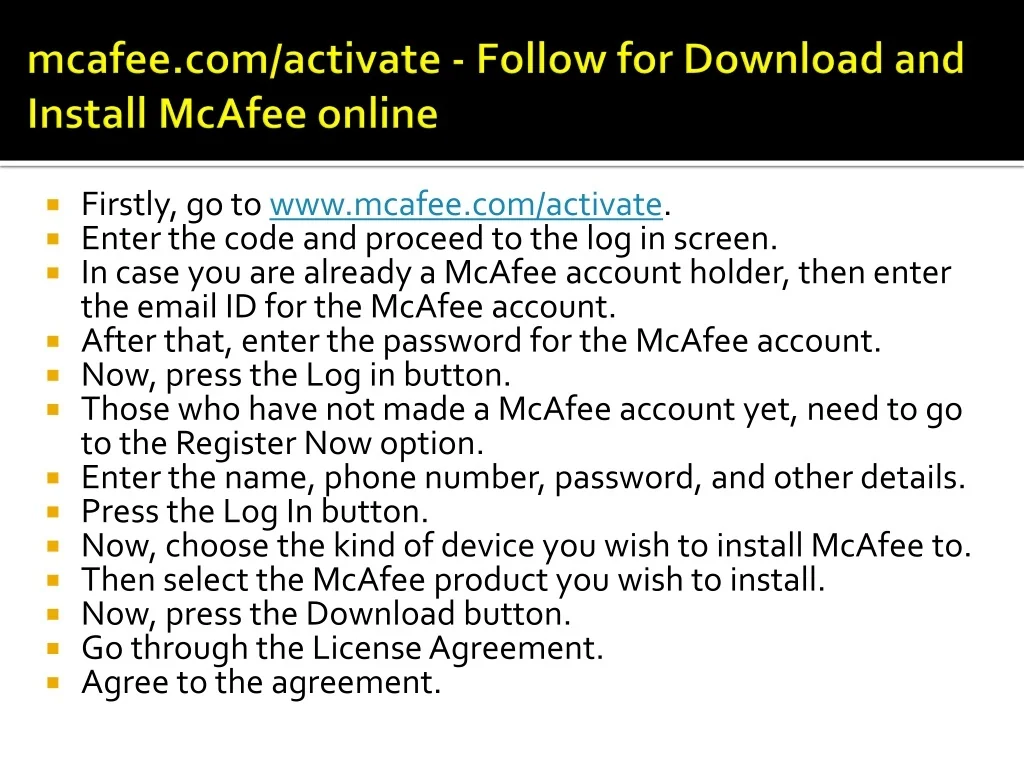 mcafee.com/activate - Follow for Download and Install McAfee online

- Firstly, go to www.mcafee.com/activate.
- Enter the code and proceed to the log in screen.
- In case you are already a McAfee account holder, then enter the email ID for the McAfee account.
- After that, enter the password for the McAfee account.
- Now, press the Log in button.
- Those who have not made a McAfee account yet, need to go to the Register Now option.
- Enter the name, phone number, password, and other details.
- Press the Log In button.
- Now, choose the kind of device you wish to install McAfee to.
- Then select the McAfee product you wish to install.
- Now, press the Download button.
- Go through the License Agreement.
- Agree to the agreement.